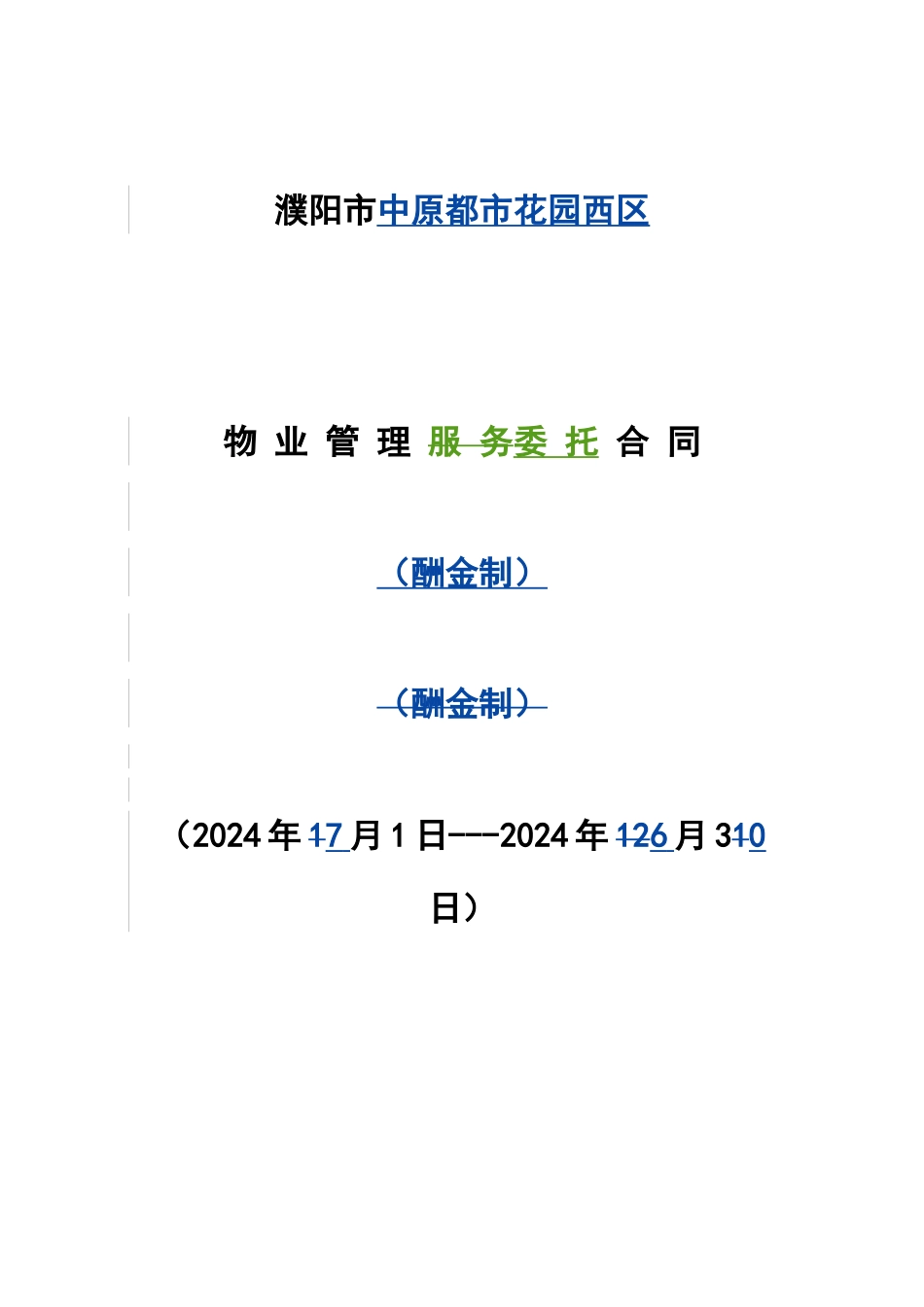 濮阳市中原都市花园西区

物 业 管 理 服 务委 托 合 同

（酬金制）

（酬金制）

（2024年17月1日---2024年126月310日）